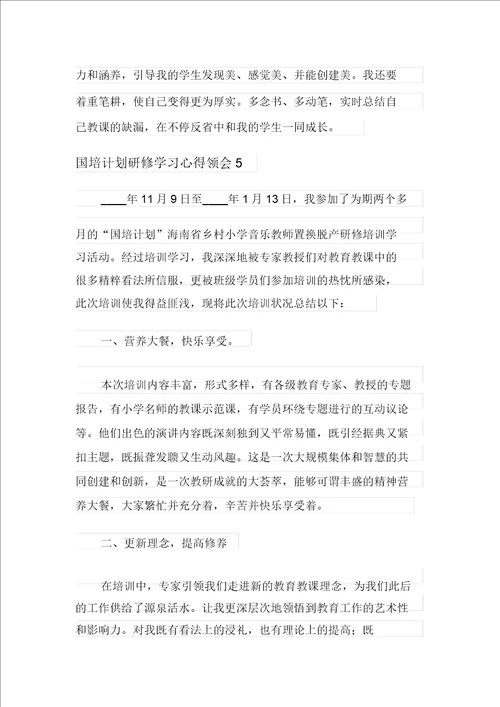 力和涵养，引导我的学生发现美、感觉美、并能创建美。我还要着重笔耕，使自己变得更为厚实。多念书、多动笔，实时总结自己教课的缺漏，在不停反省中和我的学生一同成长。

国培计划研修学习心得领会 5

____年 11 月 9 日至____年 1 月 13 日，我参加了为期两个多月的“国培计划”海南省乡村小学音乐教师置换脱产研修培训学习活动。经过培训学习，我深深地被专家教授们对教育教课中的很多精粹看法所信服，更被班级学员们参加培训的热忱所感染，此次培训使我得益匪浅，现将此次培训状况总结以下：

一、营养大餐，快乐享受。

本次培训内容丰富，形式多样，有各级教育专家、教授的专题报告，有小学名师的教课示范课，有学员环绕专题进行的互动议论等。他们出色的演讲内容既深刻独到又平常易懂，既引经据典又紧扣主题，既振聋发聩又生动风趣。这是一次大规模集体和智慧的共同创建和创新，是一次教研成就的大荟萃，能够可谓丰盛的精神营养大餐，大家繁忙并充分着，辛苦并快乐享受着。

二、更新理念，提高修养

在培训中，专家引领我们走进新的教育教课理念，为我们此后的工作供给了源泉活水。让我更深层次地领悟到教育工作的艺术性和影响力。对我既有看法上的浸礼，也有理论上的提高；既